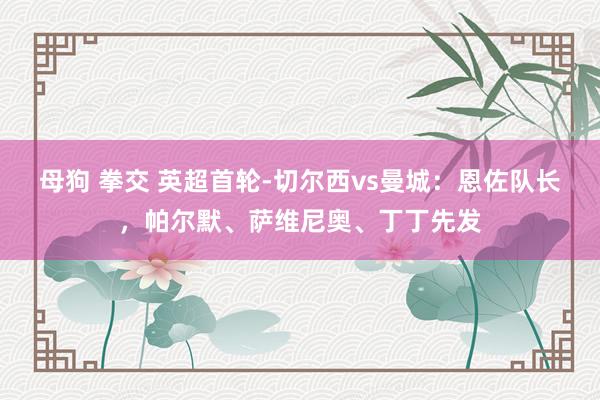 母狗 拳交 英超首轮-切尔西vs曼城：恩佐队长，帕尔默、萨维尼奥、丁丁先发